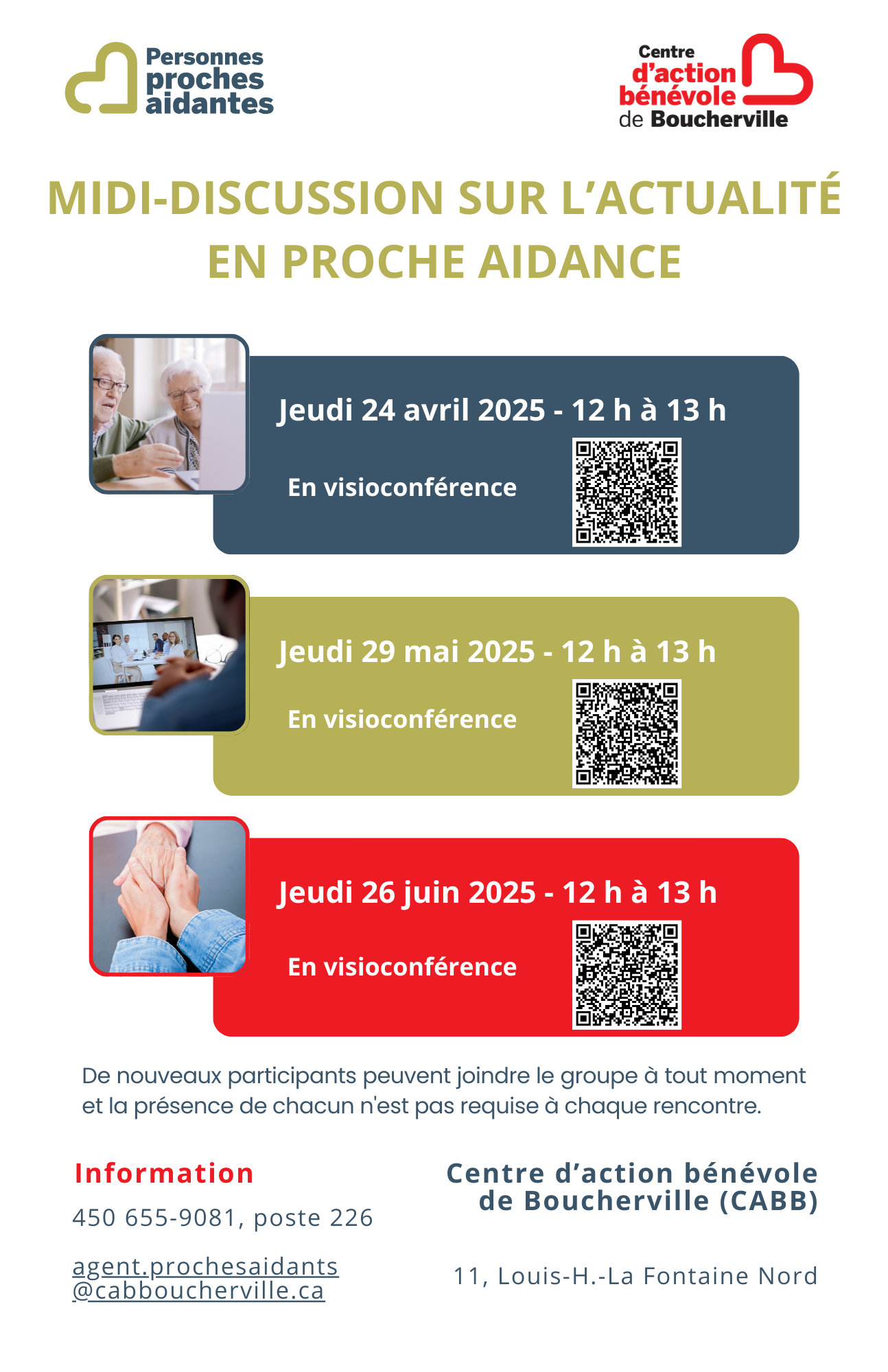 Personnes proches aidantes

Centre d'action bénévole de Boucherville

MIDI-DISCUSSION SUR L'ACTUALITÉ EN PROCHE AIDANCE

Jeudi 24 avril 2025 - 12 h à 13 h

En visioconférence

Jeudi 29 mai 2025 - 12 h à 13 h

En visioconférence

Jeudi 26 juin 2025 - 12 h à 13 h

En visioconférence

De nouveaux participants peuvent joindre le groupe à tout moment et la présence de chacun n'est pas requise à chaque rencontre.

Information

450 655-9081, poste 226

agent.prochesaidants@cabboucherville.ca

Centre d'action bénévole de Boucherville (CABB)

11, Louis-H.-La Fontaine Nord